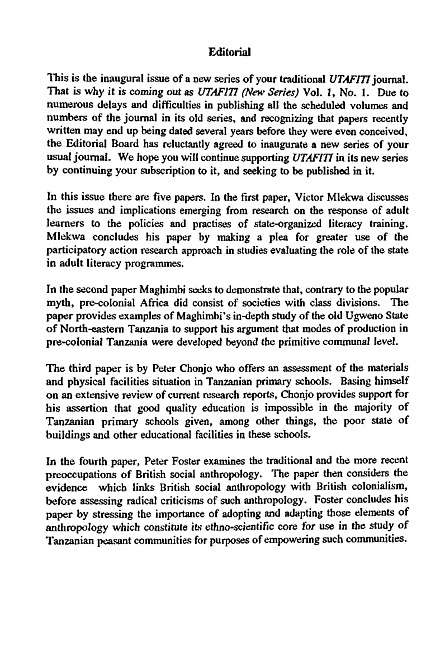 Editorial

This is the inaugural issue of a new series of your traditional UTAFITI journal. That is why it is coming out as UTAFITI (New Series) Vol. 1, No. 1. Due to numerous delays and difficulties in publishing all the scheduled volumes and numbers of the journal in its old series, and recognizing that papers recently written may end up being dated several years before they were even conceived, the Editorial Board has reluctantly agreed to inaugurate a new series of your usual journal. We hope you will continue supporting UTAFITI in its new series by continuing your subscription to it, and seeking to be published in it.

In this issue there are five papers. In the first paper, Victor Mlekwa discusses the issues and implications emerging from research on the response of adult learners to the policies and practises of state-organized literacy training. Mlekwa concludes his paper by making a plea for greater use of the participatory action research approach in studies evaluating the role of the state in adult literacy programmes.

In the second paper Maghimbi seeks to demonstrate that, contrary to the popular myth, pre-colonial Africa did consist of societies with class divisions. The paper provides examples of Maghimbi's in-depth study of the old Ugweno State of North-eastern Tanzania to support his argument that modes of production in pre-colonial Tanzania were developed beyond the primitive communal level.

The third paper is by Peter Chonjo who offers an assessment of the materials and physical facilities situation in Tanzanian primary schools. Basing himself on an extensive review of current research reports, Chonjo provides support for his assertion that good quality education is impossible in the majority of Tanzanian primary schools given, among other things, the poor state of buildings and other educational facilities in these schools.

In the fourth paper, Peter Foster examines the traditional and the more recent preoccupations of British social anthropology. The paper then considers the evidence which links British social anthropology with British colonialism, before assessing radical criticisms of such anthropology. Foster concludes his paper by stressing the importance of adopting and adapting those elements of anthropology which constitute its ethno-scientific core for use in the study of Tanzanian peasant communities for purposes of empowering such communities.